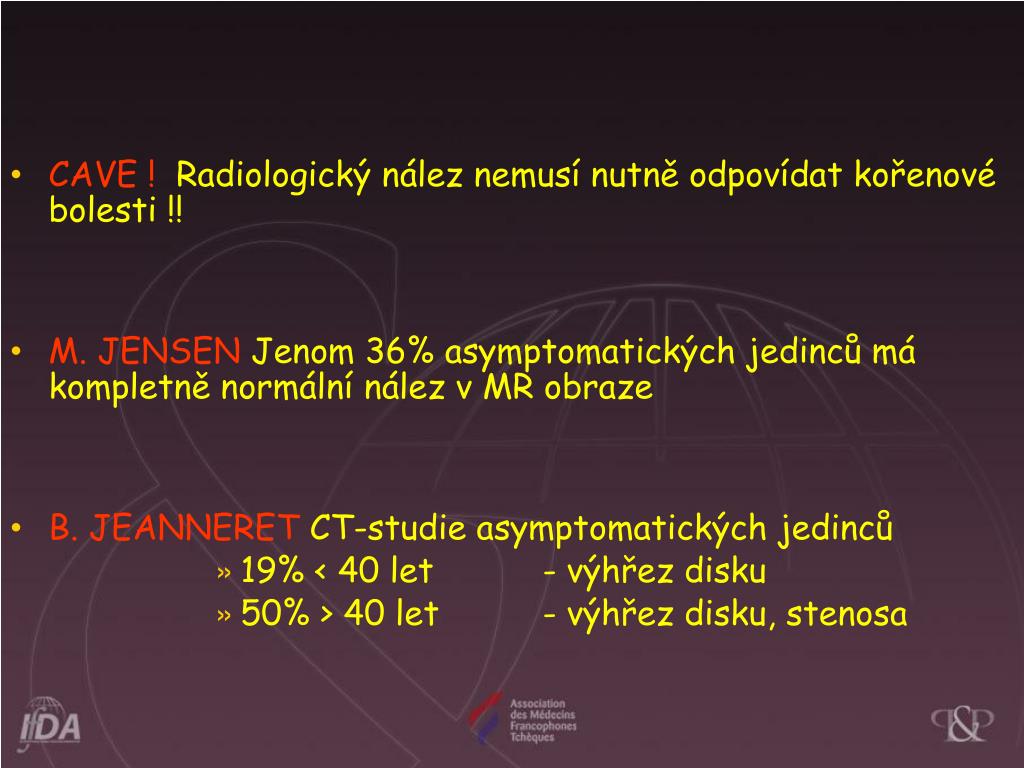 • CAVE ! Radiologický nález nemusí nutně odpovídat kořenové bolesti ‼

• M. JENSEN Jenom 36% asymptomatických jedinců má kompletně normální nález v MR obraze

• B. JEANNERET CT-studie asymptomatických jedinců
» 19% < 40 let - výhřez disku
» 50% > 40 let - výhřez disku, stenosa

IFDA

Association des Médecins Francophones Tchèques

P&P